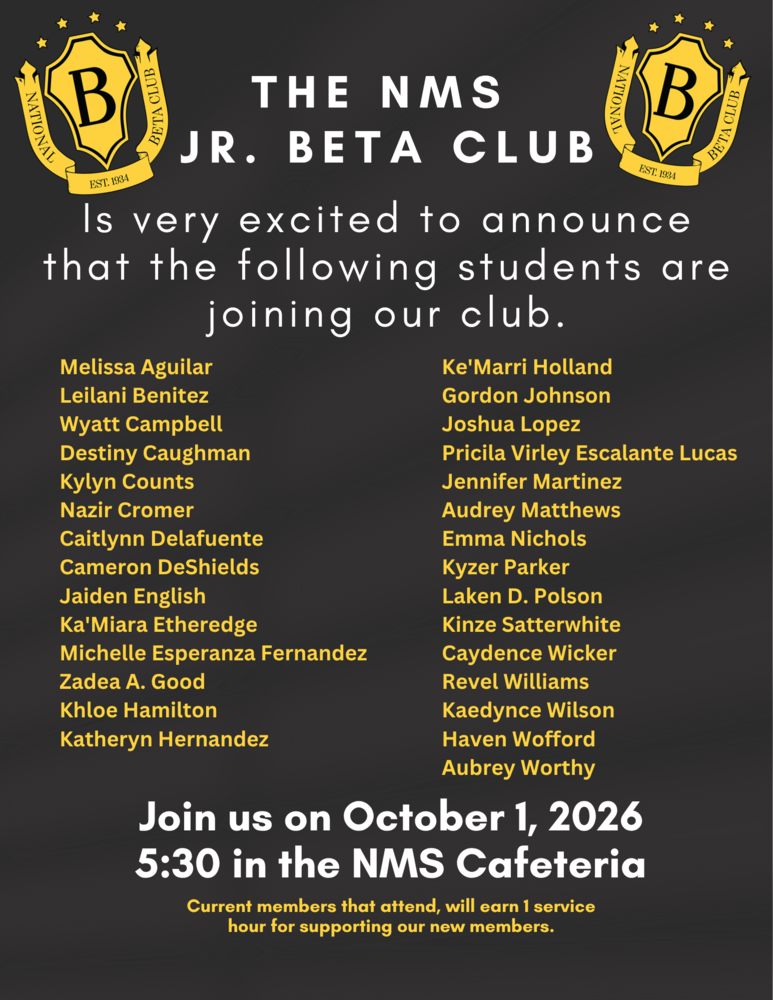 NATIONAL B BETA CLUB EST. 1934

THE NMS JR. BETA CLUB

NATIONAL B BETA CLUB EST. 1934

Is very excited to announce that the following students are joining our club.

Melissa Aguilar
Leilani Benitez
Wyatt Campbell
Destiny Caughman
Kylyn Counts
Nazir Cromer
Caitlynn Delafuente
Cameron DeShields
Jaiden English
Ka'Miara Etheredge
Michelle Esperanza Fernandez
Zadea A. Good
Khloe Hamilton
Katheryn Hernandez

Ke'Marri Holland
Gordon Johnson
Joshua Lopez
Pricila Virley Escalante Lucas
Jennifer Martinez
Audrey Matthews
Emma Nichols
Kyzer Parker
Laken D. Polson
Kinze Satterwhite
Caydence Wicker
Revel Williams
Kaedynce Wilson
Haven Wofford
Aubrey Worthy

Join us on October 1, 2026
5:30 in the NMS Cafeteria

Current members that attend, will earn 1 service hour for supporting our new members.